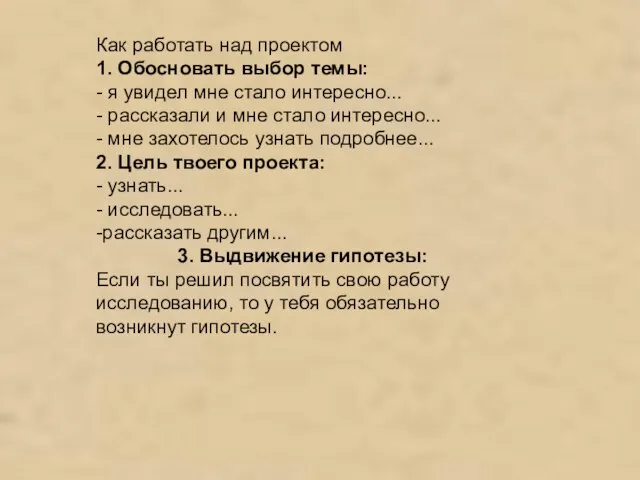 Как работать над проектом
1. Обосновать выбор темы:
- я увидел мне стало интересно...
- рассказали и мне стало интересно...
- мне захотелось узнать подробнее...
2. Цель твоего проекта:
- узнать...
- исследовать...
-рассказать другим...
3. Выдвижение гипотезы:
Если ты решил посвятить свою работу исследованию, то у тебя обязательно возникнут гипотезы.